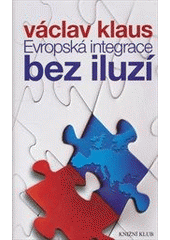 václav klaus
Evropská integrace
bez iluzí

KNIŽNÍ KLUB